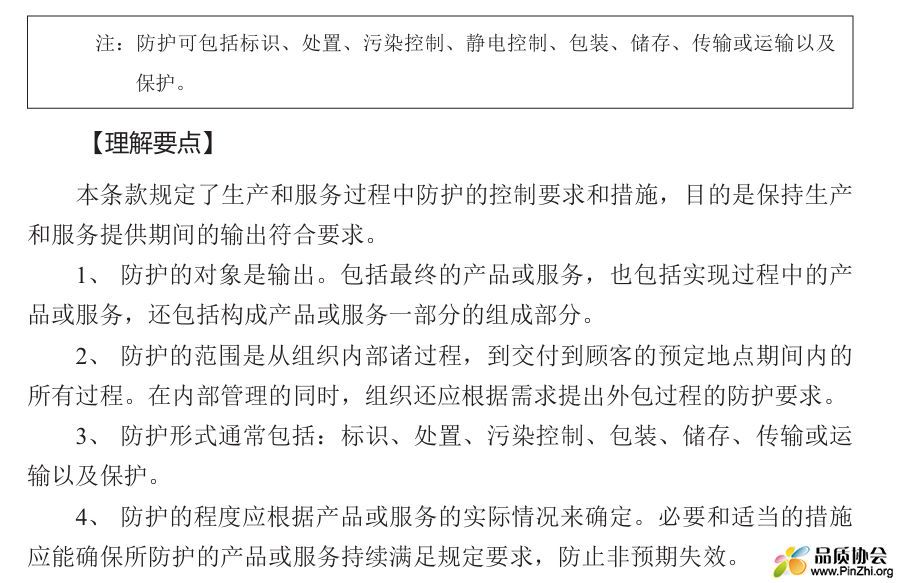 注：防护可包括标识、处置、污染控制、静电控制、包装、储存、传输或运输以及保护。

【理解要点】

本条款规定了生产和服务过程中防护的控制要求和措施，目的是保持生产和服务提供期间的输出符合要求。

1、 防护的对象是输出。包括最终的产品或服务，也包括实现过程中的产品或服务，还包括构成产品或服务一部分的组成部分。

2、 防护的范围是从组织内部诸过程，到交付到顾客的预定地点期间内的所有过程。在内部管理的同时，组织还应根据需求提出外包过程的防护要求。

3、 防护形式通常包括：标识、处置、污染控制、包装、储存、传输或运输以及保护。

4、 防护的程度应根据产品或服务的实际情况来确定。必要和适当的措施应能确保所防护的产品或服务持续满足规定要求，防止非预期失效。

品质协会
www.PinZhi.org